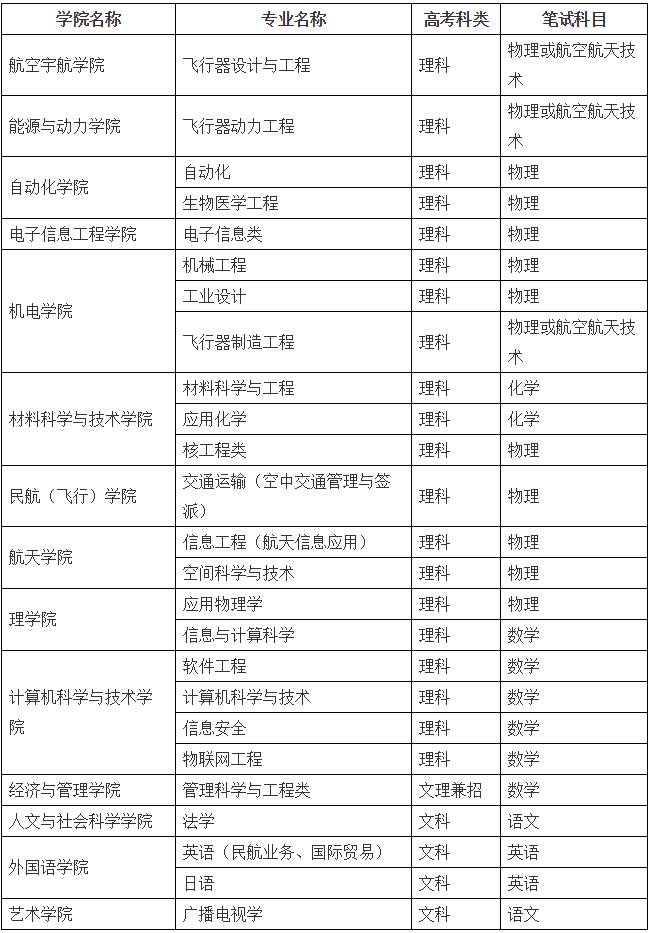 | 学院名称 | 专业名称 | 高考科类 | 笔试科目 |
|---|---|---|---|
| 航空宇航学院 | 飞行器设计与工程 | 理科 | 物理或航空航天技术 |
| 能源与动力学院 | 飞行器动力工程 | 理科 | 物理或航空航天技术 |
| 自动化学院 | 自动化 | 理科 | 物理 |
| | 生物医学工程 | 理科 | 物理 |
| 电子信息工程学院 | 电子信息类 | 理科 | 物理 |
| 机电学院 | 机械工程 | 理科 | 物理 |
| | 工业设计 | 理科 | 物理 |
| | 飞行器制造工程 | 理科 | 物理或航空航天技术 |
| 材料科学与技术学院 | 材料科学与工程 | 理科 | 化学 |
| | 应用化学 | 理科 | 化学 |
| | 核工程类 | 理科 | 物理 |
| 民航（飞行）学院 | 交通运输（空中交通管理与签派） | 理科 | 物理 |
| 航天学院 | 信息工程（航天信息应用） | 理科 | 物理 |
| | 空间科学与技术 | 理科 | 物理 |
| 理学院 | 应用物理学 | 理科 | 物理 |
| | 信息与计算科学 | 理科 | 数学 |
| 计算机科学与技术学院 | 软件工程 | 理科 | 数学 |
| | 计算机科学与技术 | 理科 | 数学 |
| | 信息安全 | 理科 | 数学 |
| | 物联网工程 | 理科 | 数学 |
| 经济与管理学院 | 管理科学与工程类 | 文理兼招 | 数学 |
| 人文与社会科学学院 | 法学 | 文科 | 语文 |
| 外国语学院 | 英语（民航业务、国际贸易） | 文科 | 英语 |
| | 日语 | 文科 | 英语 |
| 艺术学院 | 广播电视学 | 文科 | 语文 |